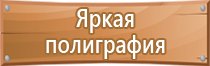 Яркая полиграфия